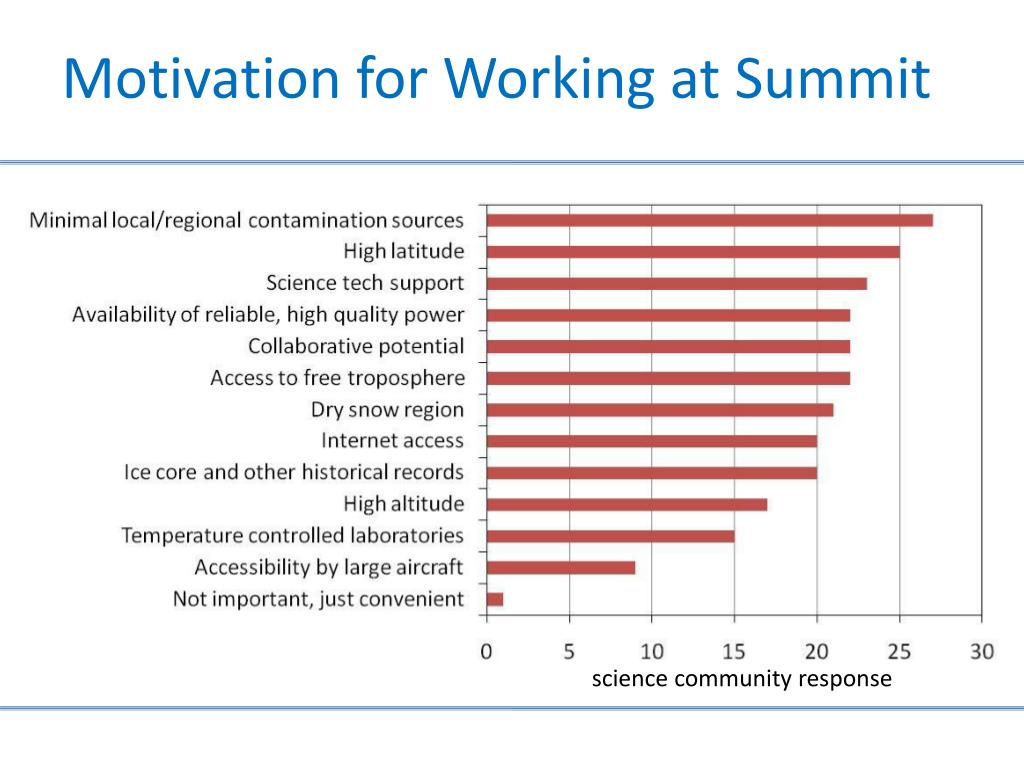 Motivation for Working at Summit

Minimal local/regional contamination sources
High latitude
Science tech support
Availability of reliable, high quality power
Collaborative potential
Access to free troposphere
Dry snow region
Internet access
Ice core and other historical records
High altitude
Temperature controlled laboratories
Accessibility by large aircraft
Not important, just convenient

0 5 10 15 20 25 30

science community response